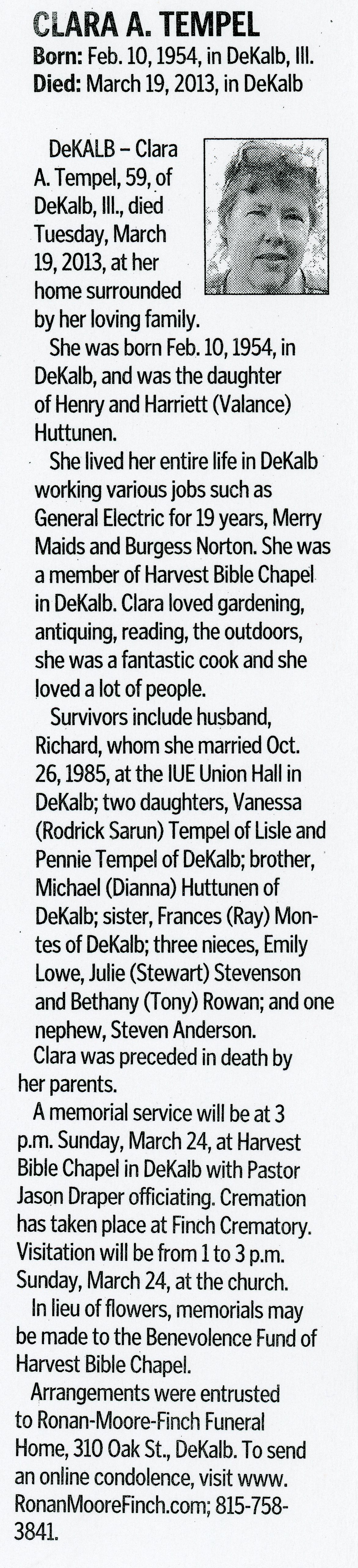 CLARA A. TEMPEL
Born: Feb. 10, 1954, in DeKalb, Ill.
Died: March 19, 2013, in DeKalb

DeKALB – Clara A. Tempel, 59, of DeKalb, Ill., died Tuesday, March 19, 2013, at her home surrounded by her loving family.

She was born Feb. 10, 1954, in DeKalb, and was the daughter of Henry and Harriett (Valance) Huttunen.

She lived her entire life in DeKalb working various jobs such as General Electric for 19 years, Merry Maids and Burgess Norton. She was a member of Harvest Bible Chapel in DeKalb. Clara loved gardening, antiquing, reading, the outdoors, she was a fantastic cook and she loved a lot of people.

Survivors include husband, Richard, whom she married Oct. 26, 1985, at the IUE Union Hall in DeKalb; two daughters, Vanessa (Rodrick Sarun) Tempel of Lisle and Pennie Tempel of DeKalb; brother, Michael (Dianna) Huttunen of DeKalb; sister, Frances (Ray) Montes of DeKalb; three nieces, Emily Lowe, Julie (Stewart) Stevenson and Bethany (Tony) Rowan; and one nephew, Steven Anderson.

Clara was preceded in death by her parents.

A memorial service will be at 3 p.m. Sunday, March 24, at Harvest Bible Chapel in DeKalb with Pastor Jason Draper officiating. Cremation has taken place at Finch Crematory. Visitation will be from 1 to 3 p.m. Sunday, March 24, at the church.

In lieu of flowers, memorials may be made to the Benevolence Fund of Harvest Bible Chapel.

Arrangements were entrusted to Ronan-Moore-Finch Funeral Home, 310 Oak St., DeKalb. To send an online condolence, visit www.RonanMooreFinch.com; 815-758-3841.